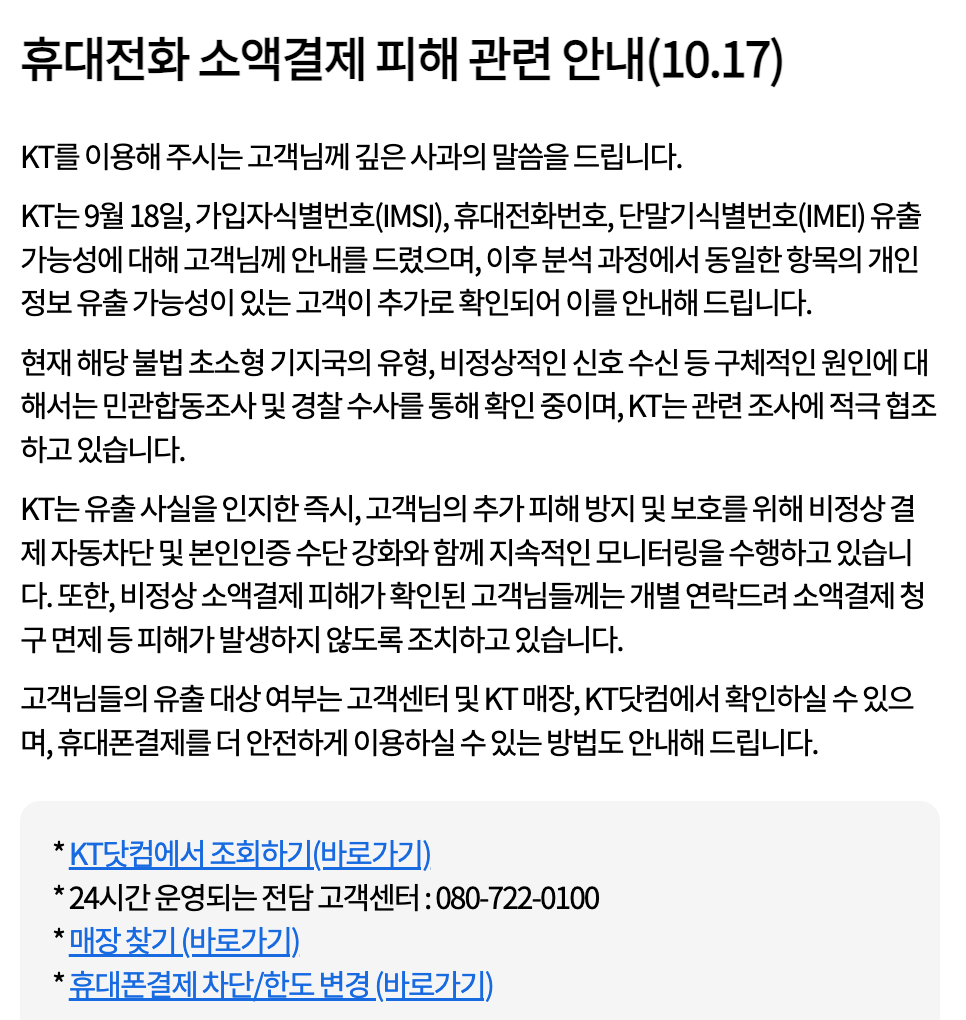 휴대전화 소액결제 피해 관련 안내(10.17)

KT를 이용해 주시는 고객님께 깊은 사과의 말씀을 드립니다.

KT는 9월 18일, 가입자식별번호(IMSI), 휴대전화번호, 단말기식별번호(IMEI) 유출 가능성에 대해 고객님께 안내를 드렸으며, 이후 분석 과정에서 동일한 항목의 개인정보 유출 가능성이 있는 고객이 추가로 확인되어 이를 안내해 드립니다.

현재 해당 불법 초소형 기지국의 유형, 비정상적인 신호 수신 등 구체적인 원인에 대해서는 민관합동조사 및 경찰 수사를 통해 확인 중이며, KT는 관련 조사에 적극 협조하고 있습니다.

KT는 유출 사실을 인지한 즉시, 고객님의 추가 피해 방지 및 보호를 위해 비정상 결제 자동차단 및 본인인증 수단 강화와 함께 지속적인 모니터링을 수행하고 있습니다. 또한, 비정상 소액결제 피해가 확인된 고객님들께는 개별 연락드려 소액결제 청구 면제 등 피해가 발생하지 않도록 조치하고 있습니다.

고객님들의 유출 대상 여부는 고객센터 및 KT 매장, KT닷컴에서 확인하실 수 있으며, 휴대폰결제를 더 안전하게 이용하실 수 있는 방법도 안내해 드립니다.

* KT닷컴에서 조회하기(바로가기)
* 24시간 운영되는 전담 고객센터 : 080-722-0100
* 매장 찾기 (바로가기)
* 휴대폰결제 차단/한도 변경 (바로가기)